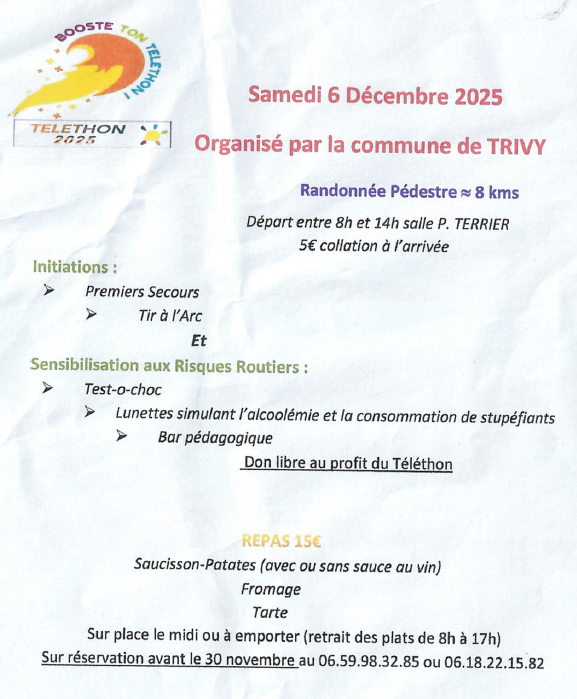 BOOSTE TON TELETHON !

TELETHON 2025

Samedi 6 Décembre 2025

Organisé par la commune de TRIVY

Randonnée Pédestre ≈ 8 kms

Départ entre 8h et 14h salle P. TERRIER

5€ collation à l'arrivée

Initiations :

➢ Premiers Secours

➢ Tir à l'Arc

Et

Sensibilisation aux Risques Routiers :

➢ Test-o-choc

➢ Lunettes simulant l'alcoolémie et la consommation de stupéfiants

➢ Bar pédagogique

Don libre au profit du Téléthon

REPAS 15€

Saucisson-Patates (avec ou sans sauce au vin)

Fromage

Tarte

Sur place le midi ou à emporter (retrait des plats de 8h à 17h)

Sur réservation avant le 30 novembre au 06.59.98.32.85 ou 06.18.22.15.82